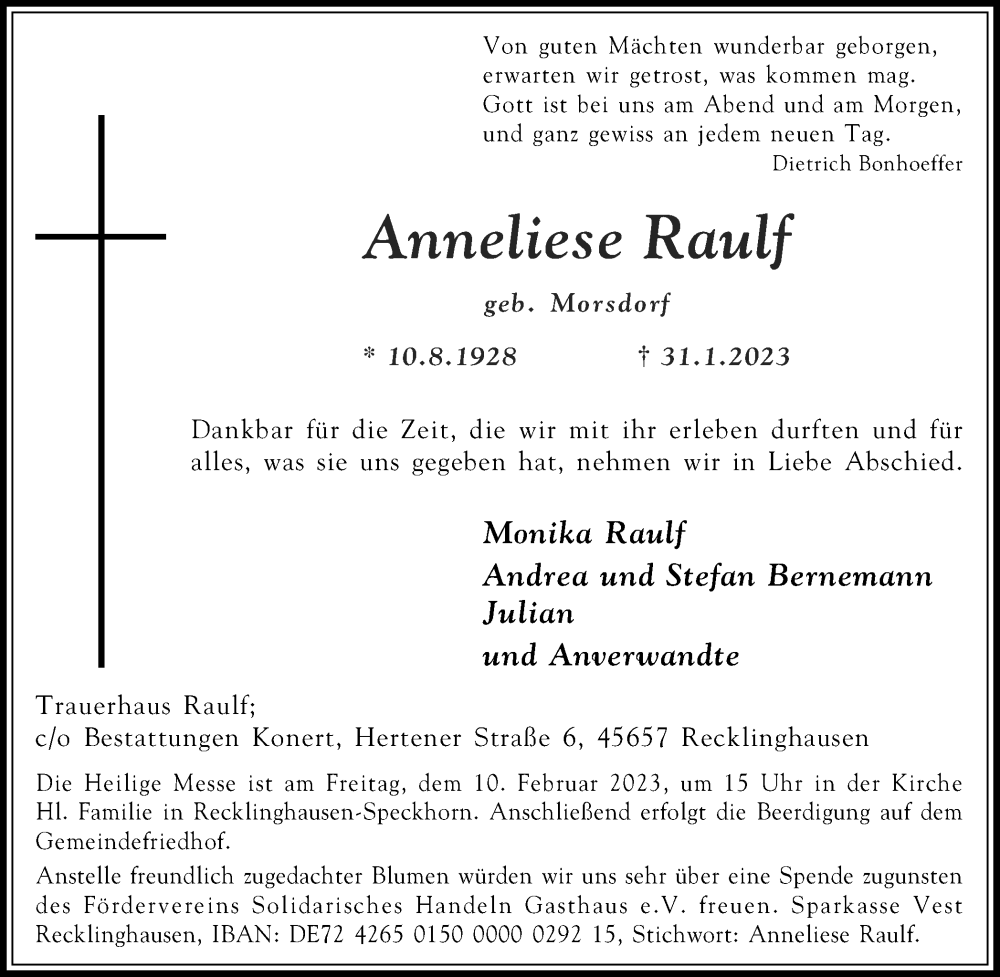 Von guten Mächten wunderbar geborgen,
erwarten wir getrost, was kommen mag.
Gott ist bei uns am Abend und am Morgen,
und ganz gewiss an jedem neuen Tag.
Dietrich Bonhoeffer

Anneliese Raulf

geb. Morsdorf

* 10.8.1928 † 31.1.2023

Dankbar für die Zeit, die wir mit ihr erleben durften und für alles, was sie uns gegeben hat, nehmen wir in Liebe Abschied.

Monika Raulf
Andrea und Stefan Bernemann
Julian
und Anverwandte

Trauerhaus Raulf;
c/o Bestattungen Konert, Hertener Straße 6, 45657 Recklinghausen

Die Heilige Messe ist am Freitag, dem 10. Februar 2023, um 15 Uhr in der Kirche Hl. Familie in Recklinghausen-Speckhorn. Anschließend erfolgt die Beerdigung auf dem Gemeindefriedhof.

Anstelle freundlich zugedachter Blumen würden wir uns sehr über eine Spende zugunsten des Fördervereins Solidarisches Handeln Gasthaus e.V. freuen. Sparkasse Vest Recklinghausen, IBAN: DE72 4265 0150 0000 0292 15, Stichwort: Anneliese Raulf.